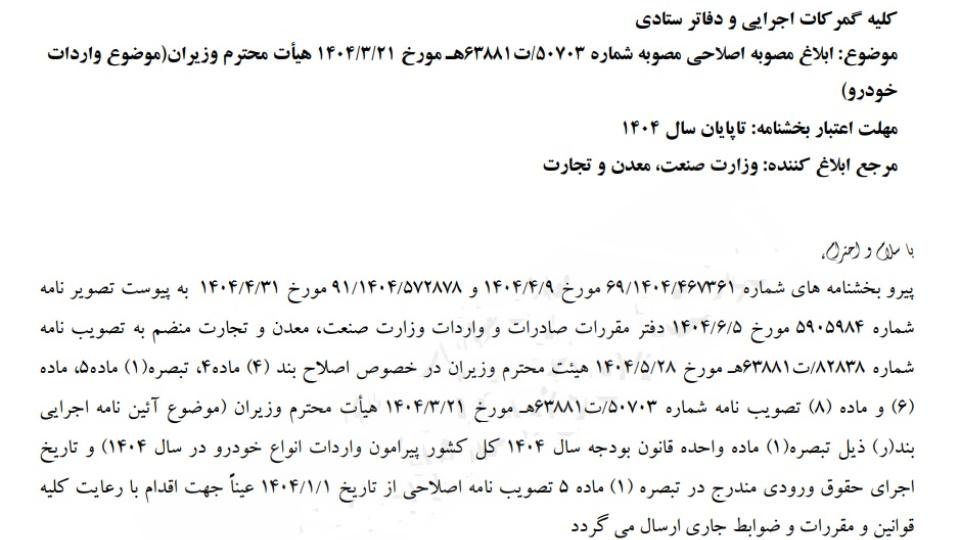 کلیه گمرکات اجرایی و دفاتر ستادی

موضوع: ابلاغ مصوبه اصلاحی مصوبه شماره ۵۰۷۰۳/ت۶۳۸۸۱هـ مورخ ۱۴۰۴/۳/۲۱ هیأت محترم وزیران(موضوع واردات خودرو)

مهلت اعتبار بخشنامه: تاپایان سال ۱۴۰۴

مرجع ابلاغ کننده: وزارت صنعت، معدن و تجارت

با سلام و احترام،

پیرو بخشنامه های شماره ۶۹/۱۴۰۴/۴۶۷۳۶۱ مورخ ۱۴۰۴/۴/۹ و ۹۱/۱۴۰۴/۵۷۲۸۷۸ مورخ ۱۴۰۴/۴/۳۱ به پیوست تصویر نامه شماره ۵۹۰۵۹۸۴ مورخ ۱۴۰۴/۶/۵ دفتر مقررات صادرات و واردات وزارت صنعت، معدن و تجارت منضم به تصویب نامه شماره ۸۲۸۳۸/ت۶۳۸۸۱هـ مورخ ۱۴۰۴/۵/۲۸ هیئت محترم وزیران در خصوص اصلاح بند (۴) ماده۴، تبصره(۱) ماده۵، ماده (۶) و ماده (۸) تصویب نامه شماره ۵۰۷۰۳/ت۶۳۸۸۱هـ مورخ ۱۴۰۴/۳/۲۱ هیأت محترم وزیران (موضوع آئین نامه اجرایی بند(ر) ذیل تبصره(۱) ماده واحده قانون بودجه سال ۱۴۰۴ کل کشور پیرامون واردات انواع خودرو در سال ۱۴۰۴) و تاریخ اجرای حقوق ورودی مندرج در تبصره (۱) ماده ۵ تصویب نامه اصلاحی از تاریخ ۱۴۰۴/۱/۱ عیناً جهت اقدام با رعایت کلیه قوانین و مقررات و ضوابط جاری ارسال می گردد